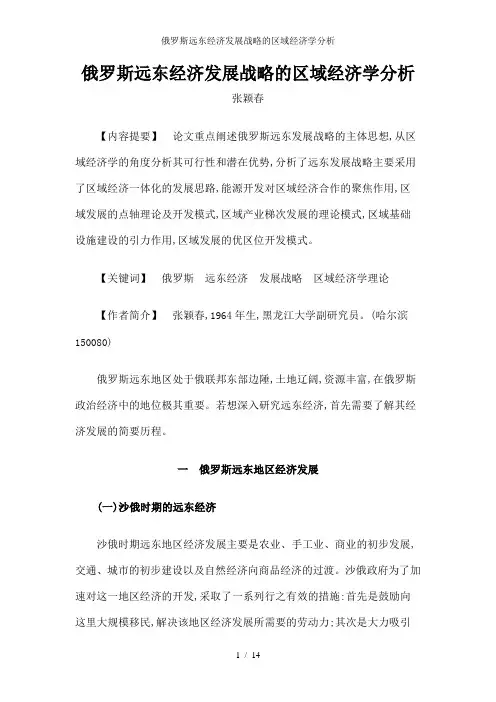 俄罗斯远东经济发展战略的区域经济学分析

俄罗斯远东经济发展战略的区域经济学分析

张颖春

【内容提要】 论文重点阐述俄罗斯远东发展战略的主体思想,从区域经济学的角度分析其可行性和潜在优势,分析了远东发展战略主要采用了区域经济一体化的发展思路,能源开发对区域经济合作的聚焦作用,区域发展的点轴理论及开发模式,区域产业梯次发展的理论模式,区域基础设施建设的引力作用,区域发展的优区位开发模式。

【关键词】 俄罗斯 远东经济 发展战略 区域经济学理论

【作者简介】 张颖春,1964年生,黑龙江大学副研究员。(哈尔滨 150080)

俄罗斯远东地区处于俄联邦东部边陲,土地辽阔,资源丰富,在俄罗斯政治经济中的地位极其重要。若想深入研究远东经济,首先需要了解其经济发展的简要历程。

一 俄罗斯远东地区经济发展

(一)沙俄时期的远东经济

沙俄时期远东地区经济发展主要是农业、手工业、商业的初步发展,交通、城市的初步建设以及自然经济向商品经济的过渡。沙俄政府为了加速对这一地区经济的开发,采取了一系列行之有效的措施:首先是鼓励向这里大规模移民,解决该地区经济发展所需要的劳动力;其次是大力吸引

1 / 14